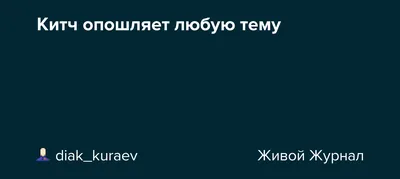 Китч опошляет любую тему

diak_kuraev

Живой Журнал